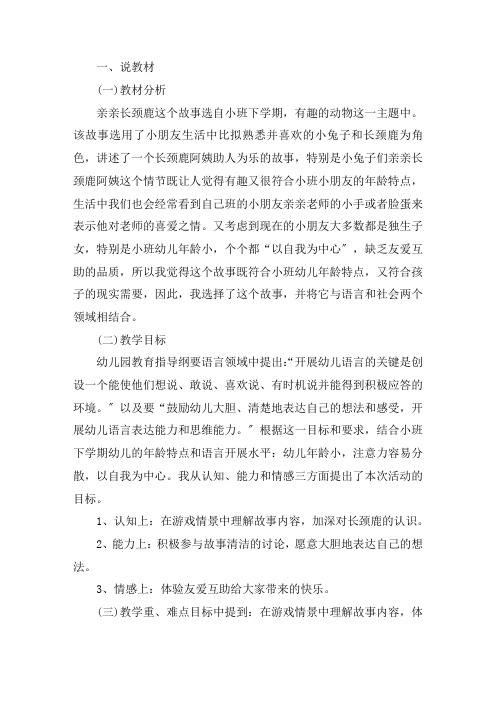 一、说教材

(一)教材分析

亲亲长颈鹿这个故事选自小班下学期，有趣的动物这一主题中。该故事选用了小朋友生活中比拟熟悉并喜欢的小兔子和长颈鹿为角色，讲述了一个长颈鹿阿姨助人为乐的故事，特别是小兔子们亲亲长颈鹿阿姨这个情节既让人觉得有趣又很符合小班小朋友的年龄特点，生活中我们也会经常看到自己班的小朋友亲亲老师的小手或者脸蛋来表示他对老师的喜爱之情。又考虑到现在的小朋友大多数都是独生子女，特别是小班幼儿年龄小，个个都“以自我为中心”，缺乏友爱互助的品质，所以我觉得这个故事既符合小班幼儿年龄特点，又符合孩子的现实需要，因此，我选择了这个故事，并将它与语言和社会两个领域相结合。

(二)教学目标

幼儿园教育指导纲要语言领域中提出:“开展幼儿语言的关键是创设一个能使他们想说、敢说、喜欢说、有时机说并能得到积极应答的环境。”以及要“鼓励幼儿大胆、清楚地表达自己的想法和感受，开展幼儿语言表达能力和思维能力。”根据这一目标和要求，结合小班下学期幼儿的年龄特点和语言开展水平：幼儿年龄小，注意力容易分散，以自我为中心。我从认知、能力和情感三方面提出了本次活动的目标。

1、认知上：在游戏情景中理解故事内容，加深对长颈鹿的认识。

2、能力上：积极参与故事清洁的讨论，愿意大胆地表达自己的想法。

3、情感上：体验友爱互助给大家带来的快乐。

(三)教学重、难点目标中提到：在游戏情景中理解故事内容，体